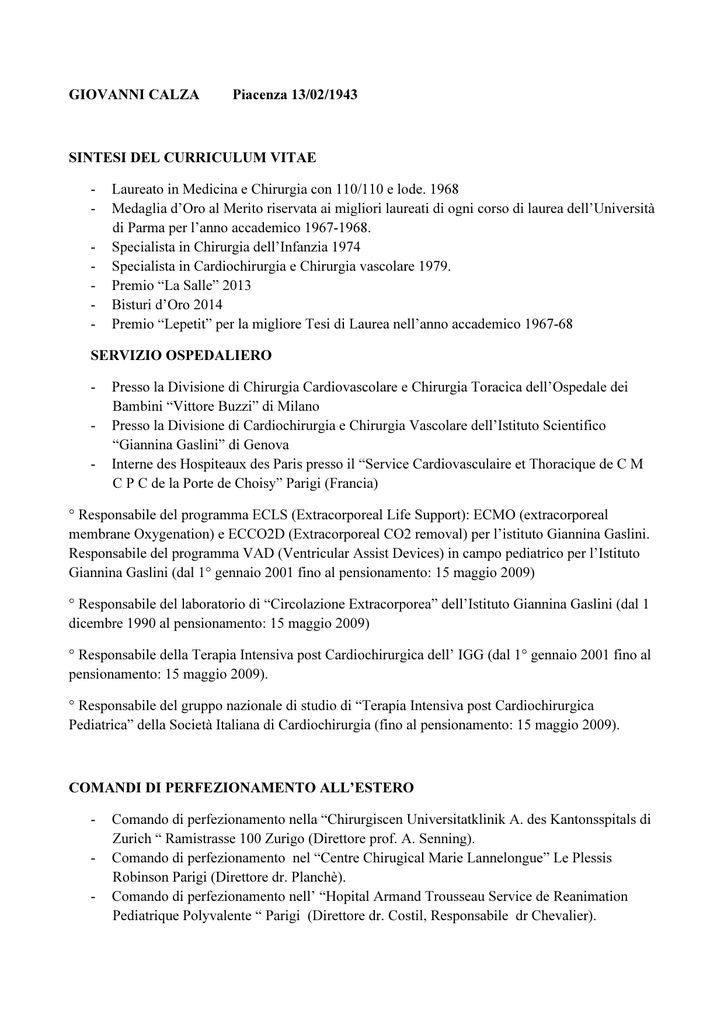 GIOVANNI CALZA Piacenza 13/02/1943

SINTESI DEL CURRICULUM VITAE

- Laureato in Medicina e Chirurgia con 110/110 e lode. 1968
- Medaglia d'Oro al Merito riservata ai migliori laureati di ogni corso di laurea dell'Università di Parma per l'anno accademico 1967-1968.
- Specialista in Chirurgia dell'Infanzia 1974
- Specialista in Cardiochirurgia e Chirurgia vascolare 1979.
- Premio "La Salle" 2013
- Bisturi d'Oro 2014
- Premio "Lepetit" per la migliore Tesi di Laurea nell'anno accademico 1967-68

SERVIZIO OSPEDALIERO

- Presso la Divisione di Chirurgia Cardiovascolare e Chirurgia Toracica dell'Ospedale dei Bambini "Vittore Buzzi" di Milano
- Presso la Divisione di Cardiochirurgia e Chirurgia Vascolare dell'Istituto Scientifico "Giannina Gaslini" di Genova
- Interne des Hospiteaux des Paris presso il "Service Cardiovasculaire et Thoracique de C M C P C de la Porte de Choisy" Parigi (Francia)

° Responsabile del programma ECLS (Extracorporeal Life Support): ECMO (extracorporeal membrane Oxygenation) e ECCO2D (Extracorporeal CO2 removal) per l'istituto Giannina Gaslini. Responsabile del programma VAD (Ventricular Assist Devices) in campo pediatrico per l'Istituto Giannina Gaslini (dal 1° gennaio 2001 fino al pensionamento: 15 maggio 2009)

° Responsabile del laboratorio di "Circolazione Extracorporea" dell'Istituto Giannina Gaslini (dal 1 dicembre 1990 al pensionamento: 15 maggio 2009)

° Responsabile della Terapia Intensiva post Cardiochirurgica dell' IGG (dal 1° gennaio 2001 fino al pensionamento: 15 maggio 2009).

° Responsabile del gruppo nazionale di studio di "Terapia Intensiva post Cardiochirurgica Pediatrica" della Società Italiana di Cardiochirurgia (fino al pensionamento: 15 maggio 2009).

COMANDI DI PERFEZIONAMENTO ALL'ESTERO

- Comando di perfezionamento nella "Chirurgiscen Universitatklinik A. des Kantonsspitals di Zurich " Ramistrasse 100 Zurigo (Direttore prof. A. Senning).
- Comando di perfezionamento nel "Centre Chirugical Marie Lannelongue" Le Plessis Robinson Parigi (Direttore dr. Planchè).
- Comando di perfezionamento nell' "Hopital Armand Trousseau Service de Reanimation Pediatrique Polyvalente " Parigi (Direttore dr. Costil, Responsabile dr Chevalier).